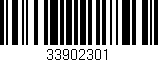 33902301